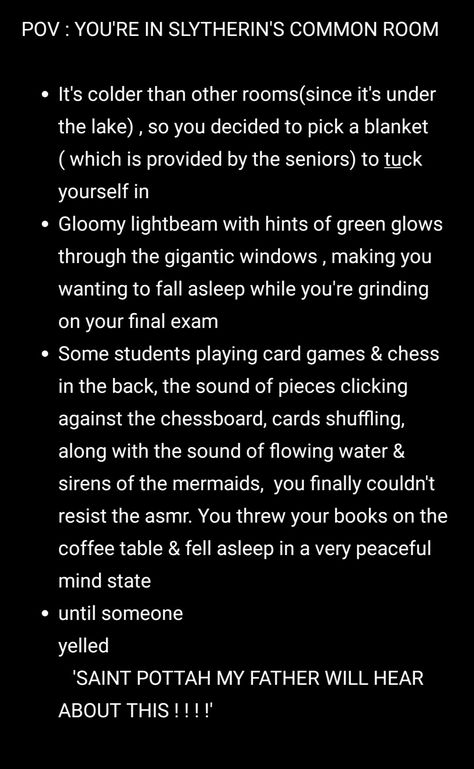 POV : YOU'RE IN SLYTHERIN'S COMMON ROOM

• It's colder than other rooms(since it's under the lake) , so you decided to pick a blanket ( which is provided by the seniors) to tuck yourself in
• Gloomy lightbeam with hints of green glows through the gigantic windows , making you wanting to fall asleep while you're grinding on your final exam
• Some students playing card games & chess in the back, the sound of pieces clicking against the chessboard, cards shuffling, along with the sound of flowing water & sirens of the mermaids, you finally couldn't resist the asmr. You threw your books on the coffee table & fell asleep in a very peaceful mind state
• until someone
yelled
'SAINT POTTAH MY FATHER WILL HEAR ABOUT THIS ! ! ! !'